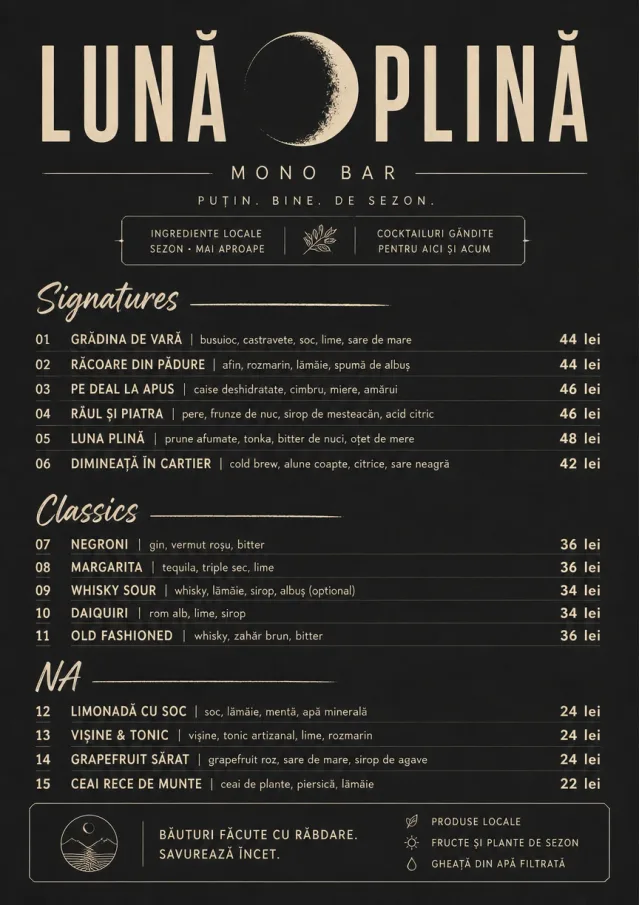 LUNĂ PLINĂ

MONO BAR

PUȚIN. BINE. DE SEZON.

INGREDIENTE LOCALE
SEZON • MAI APROAPE

COCKTAILURI GÂNDITE
PENTRU AICI ȘI ACUM

Signatures

01 GRĂDINA DE VARĂ | busuioc, castravete, soc, lime, sare de mare 44 lei
02 RĂCOARE DIN PĂDURE | afin, rozmarin, lămâie, spumă de albuș 44 lei
03 PE DEAL LA APUS | caise deshidratate, cimbru, miere, amărui 46 lei
04 RÂUL ȘI PIATRA | pere, frunze de nuc, sirop de mesteacăn, acid citric 46 lei
05 LUNA PLINĂ | prune afumate, tonka, bitter de nuci, oțet de mere 48 lei
06 DIMINEAȚĂ ÎN CARTIER | cold brew, alune coapte, citrice, sare neagră 42 lei

Classics

07 NEGRONI | gin, vermut roșu, bitter 36 lei
08 MARGARITA | tequila, triple sec, lime 36 lei
09 WHISKY SOUR | whisky, lămâie, sirop, albuș (optional) 34 lei
10 DAIQUIRI | rom alb, lime, sirop 34 lei
11 OLD FASHIONED | whisky, zahăr brun, bitter 36 lei

NA

12 LIMONADĂ CU SOC | soc, lămâie, mentă, apă minerală 24 lei
13 VIȘINE & TONIC | vișine, tonic artizanal, lime, rozmarin 24 lei
14 GRAPEFRUIT SĂRAT | grapefruit roz, sare de mare, sirop de agave 24 lei
15 CEAI RECE DE MUNTE | ceai de plante, piersică, lămâie 22 lei

BĂUTURI FĂCUTE CU RĂBDARE.
SAVUREAZĂ ÎNCET.

PRODUSE LOCALE
FRUCTE ȘI PLANTE DE SEZON
GHEAȚĂ DIN APĂ FILTRATĂ